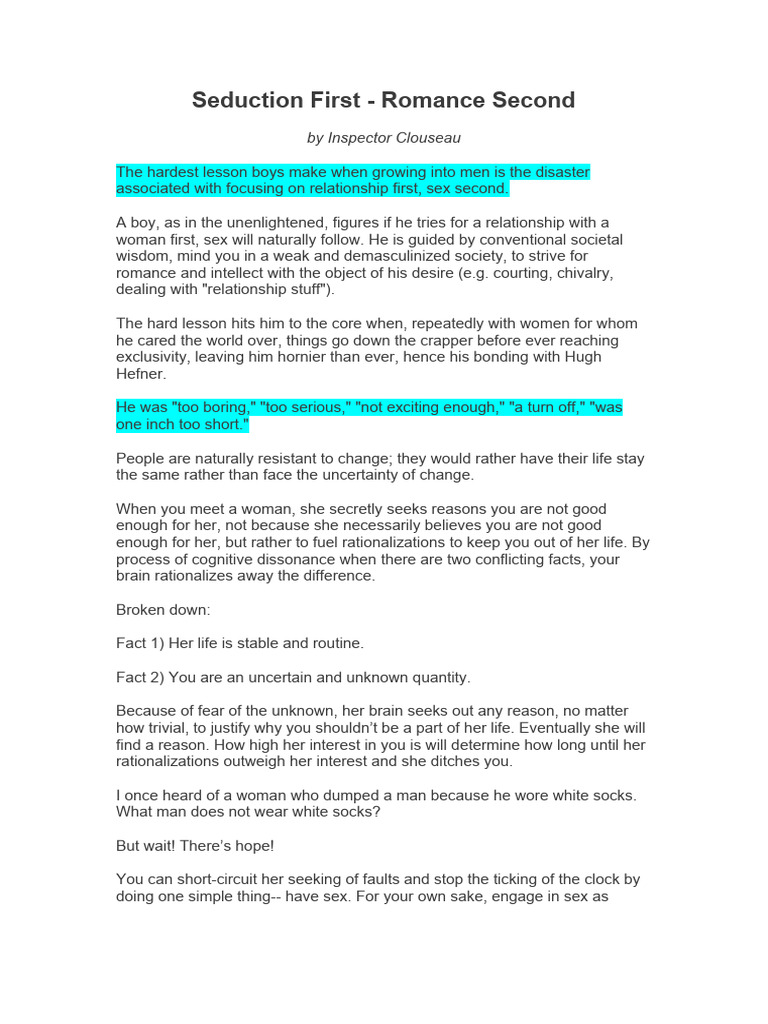 Seduction First - Romance Second

by Inspector Clouseau

The hardest lesson boys make when growing into men is the disaster associated with focusing on relationship first, sex second.

A boy, as in the unenlightened, figures if he tries for a relationship with a woman first, sex will naturally follow. He is guided by conventional societal wisdom, mind you in a weak and demasculinized society, to strive for romance and intellect with the object of his desire (e.g. courting, chivalry, dealing with "relationship stuff").

The hard lesson hits him to the core when, repeatedly with women for whom he cared the world over, things go down the crapper before ever reaching exclusivity, leaving him hornier than ever, hence his bonding with Hugh Hefner.

He was "too boring," "too serious," "not exciting enough," "a turn off," "was one inch too short."

People are naturally resistant to change; they would rather have their life stay the same rather than face the uncertainty of change.

When you meet a woman, she secretly seeks reasons you are not good enough for her, not because she necessarily believes you are not good enough for her, but rather to fuel rationalizations to keep you out of her life. By process of cognitive dissonance when there are two conflicting facts, your brain rationalizes away the difference.

Broken down:

Fact 1) Her life is stable and routine.

Fact 2) You are an uncertain and unknown quantity.

Because of fear of the unknown, her brain seeks out any reason, no matter how trivial, to justify why you shouldn't be a part of her life. Eventually she will find a reason. How high her interest in you is will determine how long until her rationalizations outweigh her interest and she ditches you.

I once heard of a woman who dumped a man because he wore white socks. What man does not wear white socks?

But wait! There's hope!

You can short-circuit her seeking of faults and stop the ticking of the clock by doing one simple thing-- have sex. For your own sake, engage in sex as